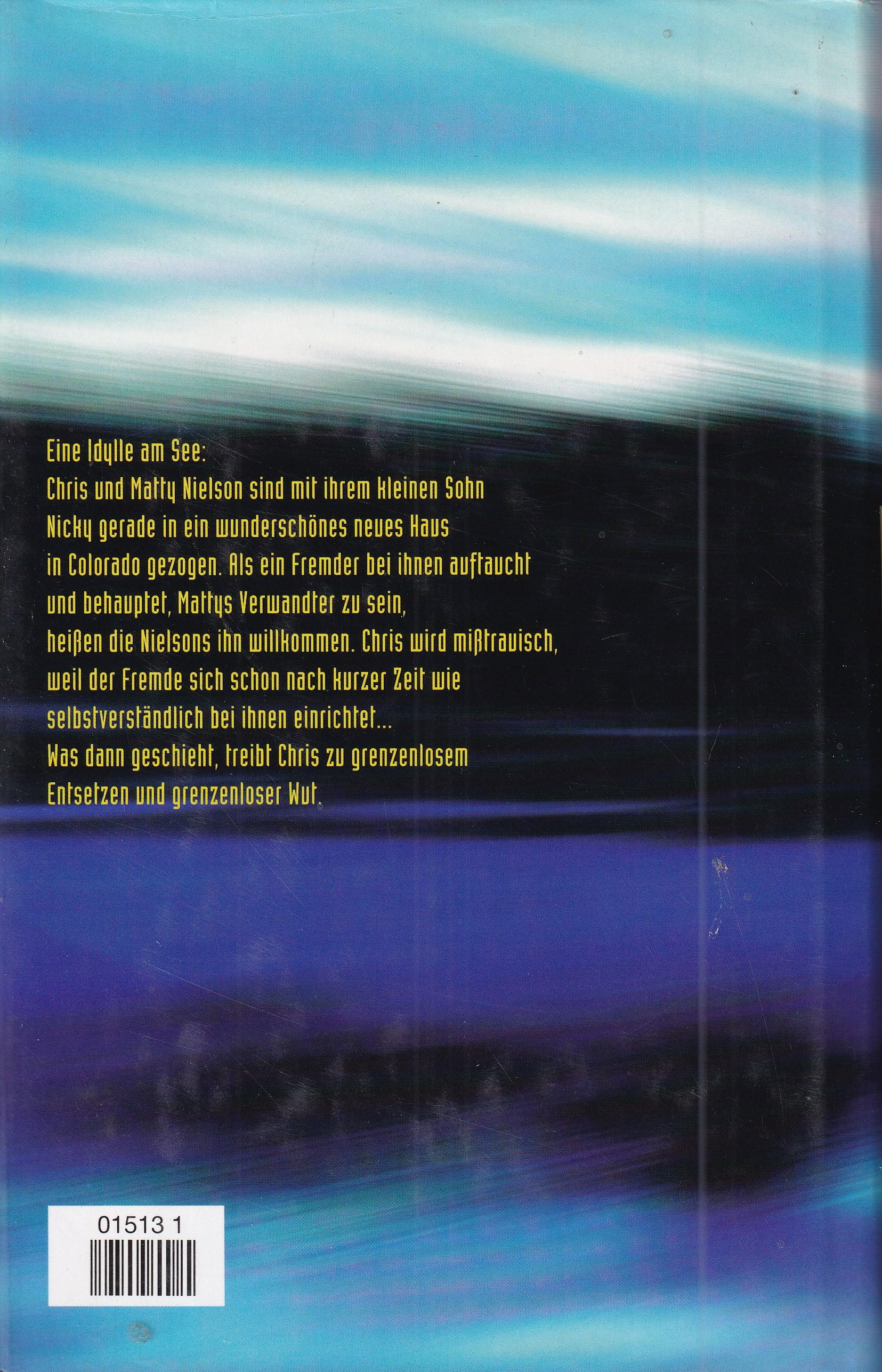 Eine Idylle am See:
Chris und Matty Nielson sind mit ihrem kleinen Sohn Nicky gerade in ein wunderschönes neues Haus in Colorado gezogen. Als ein Fremder bei ihnen auftaucht und behauptet, Mattys Verwandter zu sein, heißen die Nielsons ihn willkommen. Chris wird mißtrauisch, weil der Fremde sich schon nach kurzer Zeit wie selbstverständlich bei ihnen einrichtet...
Was dann geschieht, treibt Chris zu grenzenlosem Entsetzen und grenzenloser Wut.

01513 1